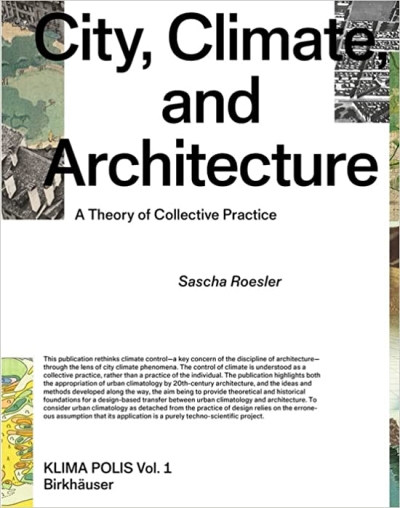 City, Climate, and Architecture

A Theory of Collective Practice

Sascha Roesler

This publication rethinks climate control—a key concern of the discipline of architecture—through the lens of city climate phenomena. The control of climate is understood as a collective practice, rather than a practice of the individual. The publication highlights both the appropriation of urban climatology by 20th-century architecture, and the ideas and methods developed along the way, the aim being to provide theoretical and historical foundations for a design-based transfer between urban climatology and architecture. To consider urban climatology as detached from the practice of design relies on the erroneous assumption that its application is a purely techno-scientific project.

KLIMA POLIS Vol. 1
Birkhäuser